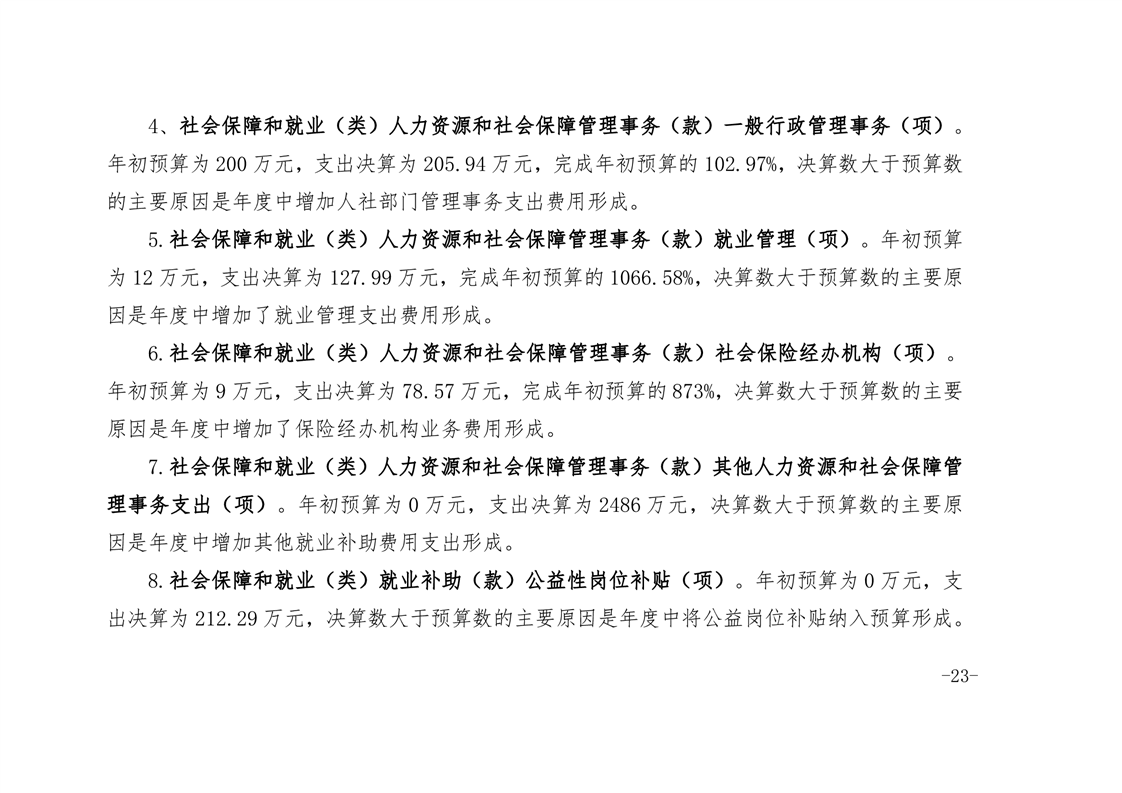 4、社会保障和就业（类）人力资源和社会保障管理事务（款）一般行政管理事务（项）。年初预算为 200 万元，支出决算为 205.94 万元，完成年初预算的 102.97%，决算数大于预算数的主要原因是年度中增加人社部门管理事务支出费用形成。

5.社会保障和就业（类）人力资源和社会保障管理事务（款）就业管理（项）。年初预算为 12 万元，支出决算为 127.99 万元，完成年初预算的 1066.58%，决算数大于预算数的主要原因是年度中增加了就业管理支出费用形成。

6.社会保障和就业（类）人力资源和社会保障管理事务（款）社会保险经办机构（项）。年初预算为 9 万元，支出决算为 78.57 万元，完成年初预算的 873%，决算数大于预算数的主要原因是年度中增加了保险经办机构业务费用形成。

7.社会保障和就业（类）人力资源和社会保障管理事务（款）其他人力资源和社会保障管理事务支出（项）。年初预算为 0 万元，支出决算为 2486 万元，决算数大于预算数的主要原因是年度中增加其他就业补助费用支出形成。

8.社会保障和就业（类）就业补助（款）公益性岗位补贴（项）。年初预算为 0 万元，支出决算为 212.29 万元，决算数大于预算数的主要原因是年度中将公益岗位补贴纳入预算形成。

-23-